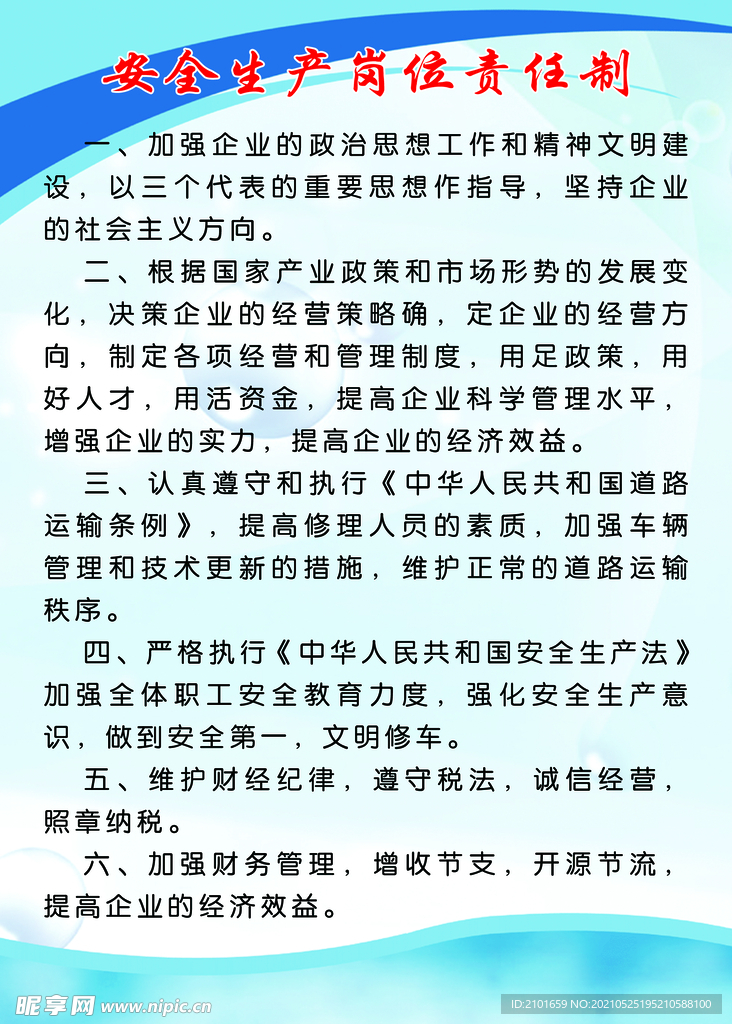 安全生产岗位责任制

一、加强企业的政治思想工作和精神文明建设，以三个代表的重要思想作指导，坚持企业的社会主义方向。

二、根据国家产业政策和市场形势的发展变化，决策企业的经营策略确，定企业的经营方向，制定各项经营和管理制度，用足政策，用好人才，用活资金，提高企业科学管理水平，增强企业的实力，提高企业的经济效益。

三、认真遵守和执行《中华人民共和国道路运输条例》，提高修理人员的素质，加强车辆管理和技术更新的措施，维护正常的道路运输秩序。

四、严格执行《中华人民共和国安全生产法》加强全体职工安全教育力度，强化安全生产意识，做到安全第一，文明修车。

五、维护财经纪律，遵守税法，诚信经营，照章纳税。

六、加强财务管理，增收节支，开源节流，提高企业的经济效益。

昵享网 www.nipic.cn

ID:2101659 NO:20210525195210588100